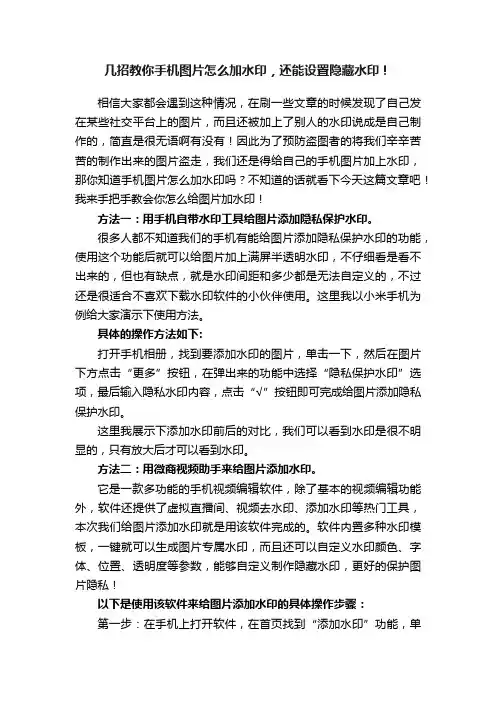 几招教你手机图片怎么加水印，还能设置隐藏水印！

相信大家都会遇到这种情况，在刷一些文章的时候发现了自己发在某些社交平台上的图片，而且还被加上了别人的水印说成是自己制作的，简直是很无语啊有没有！因此为了预防盗图者的将我们辛辛苦苦的制作出来的图片盗走，我们还是得给自己的手机图片加上水印，那你知道手机图片怎么加水印吗？不知道的话就看下今天这篇文章吧！我来手把手教会你怎么给图片加水印！

方法一：用手机自带水印工具给图片添加隐私保护水印。

很多人都不知道我们的手机有能给图片添加隐私保护水印的功能，使用这个功能后就可以给图片加上满屏半透明水印，不仔细看是看不出来的，但也有缺点，就是水印间距和多少都是无法自定义的，不过还是很适合不喜欢下载水印软件的小伙伴使用。这里我以小米手机为例给大家演示下使用方法。

具体的操作方法如下:

打开手机相册，找到要添加水印的图片，单击一下，然后在图片下方点击“更多”按钮，在弹出来的功能中选择“隐私保护水印”选项，最后输入隐私水印内容，点击“√”按钮即可完成给图片添加隐私保护水印。

这里我展示下添加水印前后的对比，我们可以看到水印是很不明显的，只有放大后才可以看到水印。

方法二：用微商视频助手来给图片添加水印。

它是一款多功能的手机视频编辑软件，除了基本的视频编辑功能外，软件还提供了虚拟直播间、视频去水印、添加水印等热门工具，本次我们给图片添加水印就是用该软件完成的。软件内置多种水印模板，一键就可以生成图片专属水印，而且还可以自定义水印颜色、字体、位置、透明度等参数，能够自定义制作隐藏水印，更好的保护图片隐私！

以下是使用该软件来给图片添加水印的具体操作步骤：

第一步：在手机上打开软件，在首页找到“添加水印”功能，单